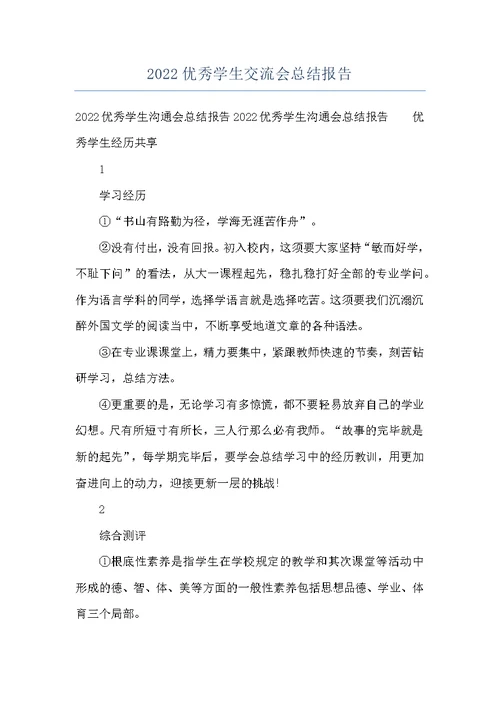 2022优秀学生交流会总结报告

2022优秀学生沟通会总结报告 2022优秀学生沟通会总结报告　　优秀学生经历共享

1

学习经历

①“书山有路勤为径，学海无涯苦作舟”。

②没有付出，没有回报。初入校内，这须要大家坚持“敏而好学，不耻下问”的看法，从大一课程起先，稳扎稳打好全部的专业学问。作为语言学科的同学，选择学语言就是选择吃苦。这须要我们沉溺沉醉外国文学的阅读当中，不断享受地道文章的各种语法。

③在专业课课堂上，精力要集中，紧跟教师快速的节奏，刻苦钻研学习，总结方法。

④更重要的是，无论学习有多惊慌，都不要轻易放弃自己的学业幻想。尺有所短寸有所长，三人行那么必有我师。“故事的完毕就是新的起先”，每学期完毕后，要学会总结学习中的经历教训，用更加奋进向上的动力，迎接更新一层的挑战!

2

综合测评

①根底性素养是指学生在学校规定的教学和其次课堂等活动中形成的德、智、体、美等方面的一般性素养包括思想品德、学业、体育三个局部。